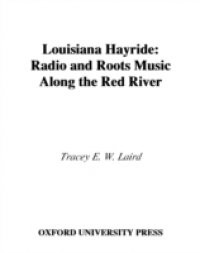 Louisiana Hayride:
Radio and Roots Music
Along the Red River

Tracey E. W. Laird

OXFORD UNIVERSITY PRESS